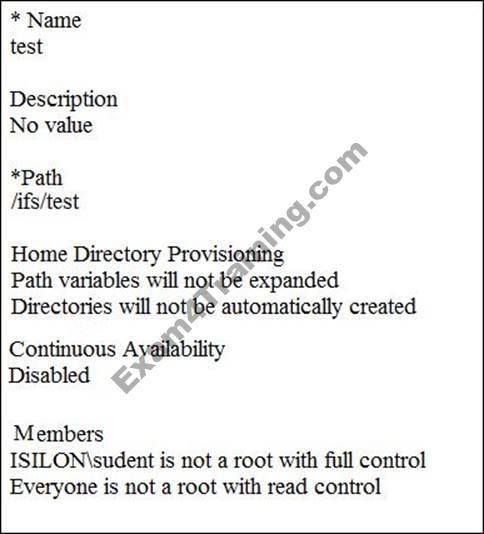 * Name
test

Description
No value

*Path
/ifs/test

Home Directory Provisioning
Path variables will not be expanded
Directories will not be automatically created

Continuous Availability
Disabled

Members
ISILON\sudent is not a root with full control
Everyone is not a root with read control

Exam4Training.com